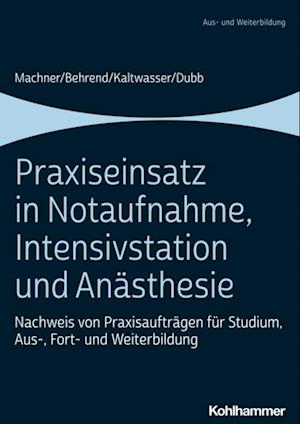 Aus- und Weiterbildung

Machner/Behrend/Kaltwasser/Dubb

Praxiseinsatz in Notaufnahme, Intensivstation und Anästhesie

Nachweis von Praxisaufträgen für Studium, Aus-, Fort- und Weiterbildung

Kohlhammer